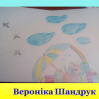 Вероніка Шандрук